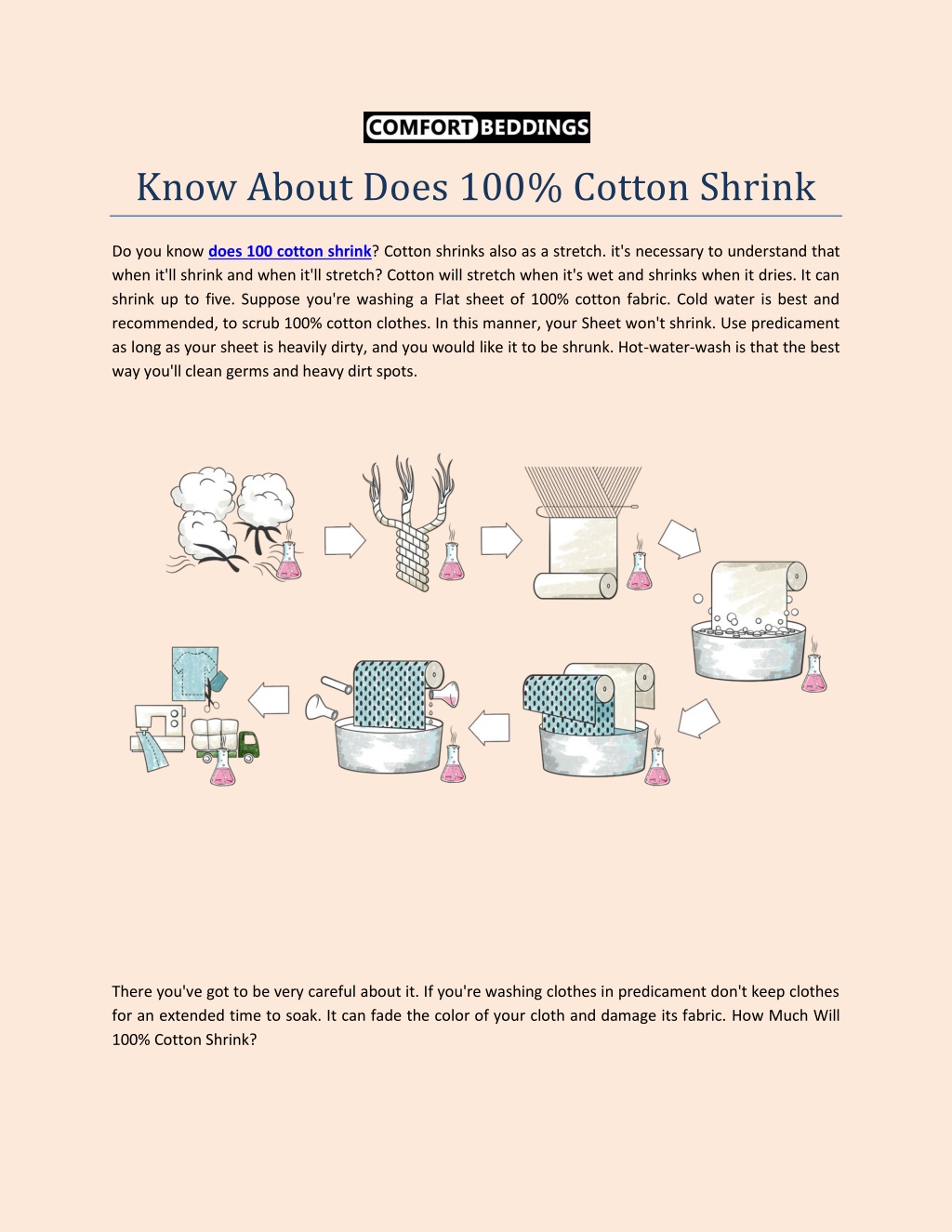 COMFORT BEDDINGS

Know About Does 100% Cotton Shrink

Do you know does 100 cotton shrink? Cotton shrinks also as a stretch. it's necessary to understand that when it'll shrink and when it'll stretch? Cotton will stretch when it's wet and shrinks when it dries. It can shrink up to five. Suppose you're washing a Flat sheet of 100% cotton fabric. Cold water is best and recommended, to scrub 100% cotton clothes. In this manner, your Sheet won't shrink. Use predicament as long as your sheet is heavily dirty, and you would like it to be shrunk. Hot-water-wash is that the best way you'll clean germs and heavy dirt spots.

There you've got to be very careful about it. If you're washing clothes in predicament don't keep clothes for an extended time to soak. It can fade the color of your cloth and damage its fabric. How Much Will 100% Cotton Shrink?